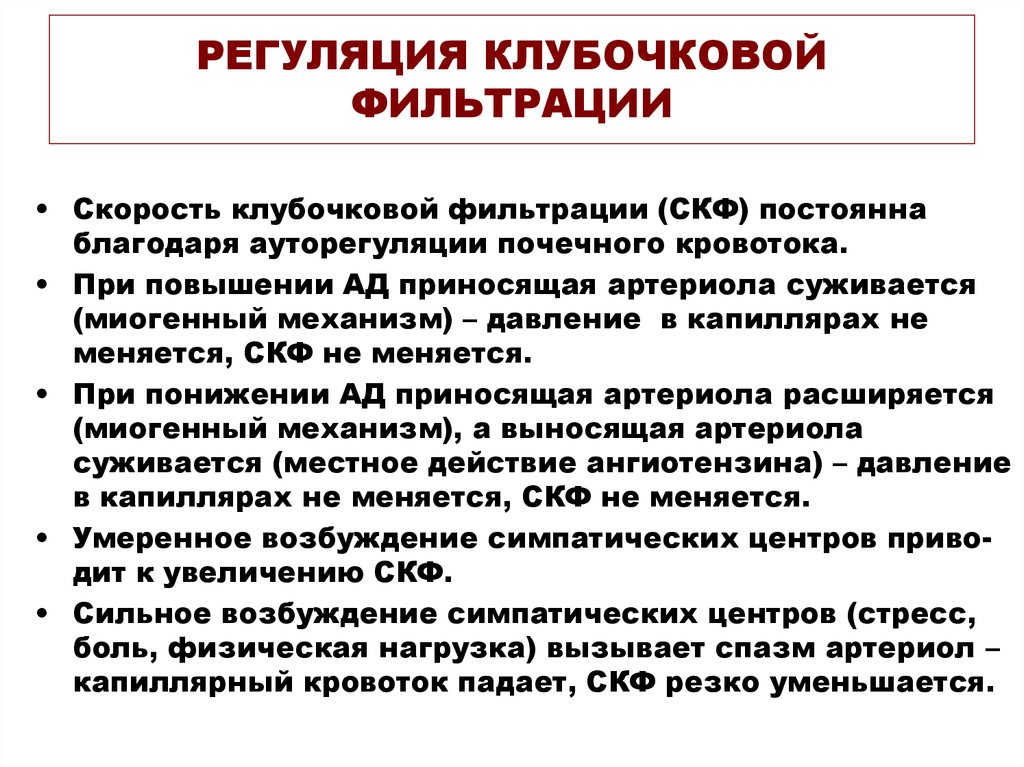 РЕГУЛЯЦИЯ КЛУБОЧКОВОЙ ФИЛЬТРАЦИИ

• Скорость клубочковой фильтрации (СКФ) постоянна благодаря ауторегуляции почечного кровотока.
• При повышении АД приносящая артериола суживается (миогенный механизм) – давление в капиллярах не меняется, СКФ не меняется.
• При понижении АД приносящая артериола расширяется (миогенный механизм), а выносящая артериола суживается (местное действие ангиотензина) – давление в капиллярах не меняется, СКФ не меняется.
• Умеренное возбуждение симпатических центров приводит к увеличению СКФ.
• Сильное возбуждение симпатических центров (стресс, боль, физическая нагрузка) вызывает спазм артериол – капиллярный кровоток падает, СКФ резко уменьшается.